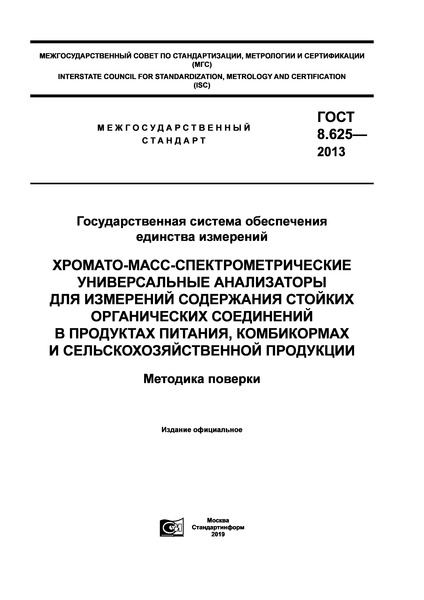 МЕЖГОСУДАРСТВЕННЫЙ СОВЕТ ПО СТАНДАРТИЗАЦИИ, МЕТРОЛОГИИ И СЕРТИФИКАЦИИ (МГС)
INTERSTATE COUNCIL FOR STANDARDIZATION, METROLOGY AND CERTIFICATION (ISC)

МЕЖГОСУДАРСТВЕННЫЙ СТАНДАРТ

ГОСТ 8.625— 2013

Государственная система обеспечения единства измерений

ХРОМАТО-МАСС-СПЕКТРОМЕТРИЧЕСКИЕ УНИВЕРСАЛЬНЫЕ АНАЛИЗАТОРЫ ДЛЯ ИЗМЕРЕНИЙ СОДЕРЖАНИЯ СТОЙКИХ ОРГАНИЧЕСКИХ СОЕДИНЕНИЙ В ПРОДУКТАХ ПИТАНИЯ, КОМБИКОРМАХ И СЕЛЬСКОХОЗЯЙСТВЕННОЙ ПРОДУКЦИИ

Методика поверки

Издание официальное

Москва
Стандартинформ
2019